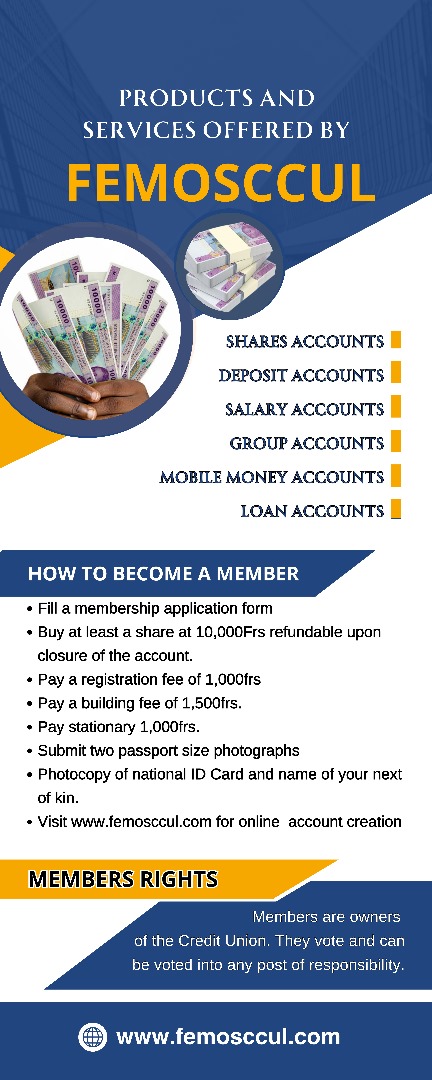 PRODUCTS AND SERVICES OFFERED BY

FEMOSCCUL

SHARES ACCOUNTS

DEPOSIT ACCOUNTS

SALARY ACCOUNTS

GROUP ACCOUNTS

MOBILE MONEY ACCOUNTS

LOAN ACCOUNTS

HOW TO BECOME A MEMBER

• Fill a membership application form
• Buy at least a share at 10,000Frs refundable upon closure of the account.
• Pay a registration fee of 1,000frs
• Pay a building fee of 1,500frs.
• Pay stationary 1,000frs.
• Submit two passport size photographs
• Photocopy of national ID Card and name of your next of kin.
• Visit www.femosccul.com for online account creation

MEMBERS RIGHTS

Members are owners of the Credit Union. They vote and can be voted into any post of responsibility.

www.femosccul.com